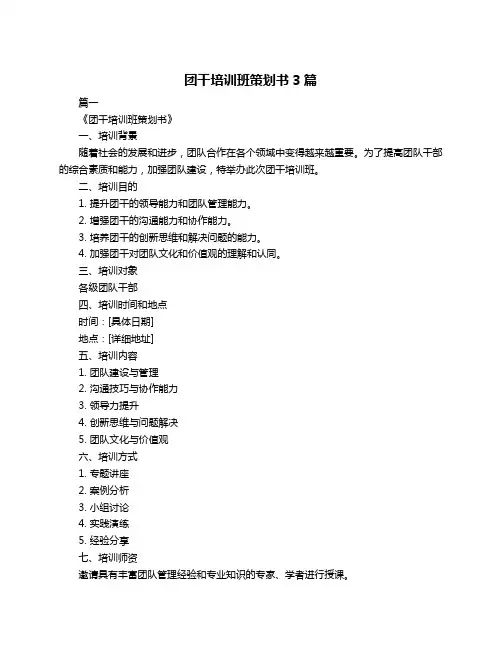 团干培训班策划书 3 篇

篇一

《团干培训班策划书》

一、培训背景

随着社会的发展和进步，团队合作在各个领域中变得越来越重要。为了提高团队干部的综合素质和能力，加强团队建设，特举办此次团干培训班。

二、培训目的

1. 提升团干的领导能力和团队管理能力。

2. 增强团干的沟通能力和协作能力。

3. 培养团干的创新思维和解决问题的能力。

4. 加强团干对团队文化和价值观的理解和认同。

三、培训对象

各级团队干部

四、培训时间和地点

时间：[具体日期]

地点：[详细地址]

五、培训内容

1. 团队建设与管理

2. 沟通技巧与协作能力

3. 领导力提升

4. 创新思维与问题解决

5. 团队文化与价值观

六、培训方式

1. 专题讲座

2. 案例分析

3. 小组讨论

4. 实践演练

5. 经验分享

七、培训师资

邀请具有丰富团队管理经验和专业知识的专家、学者进行授课。